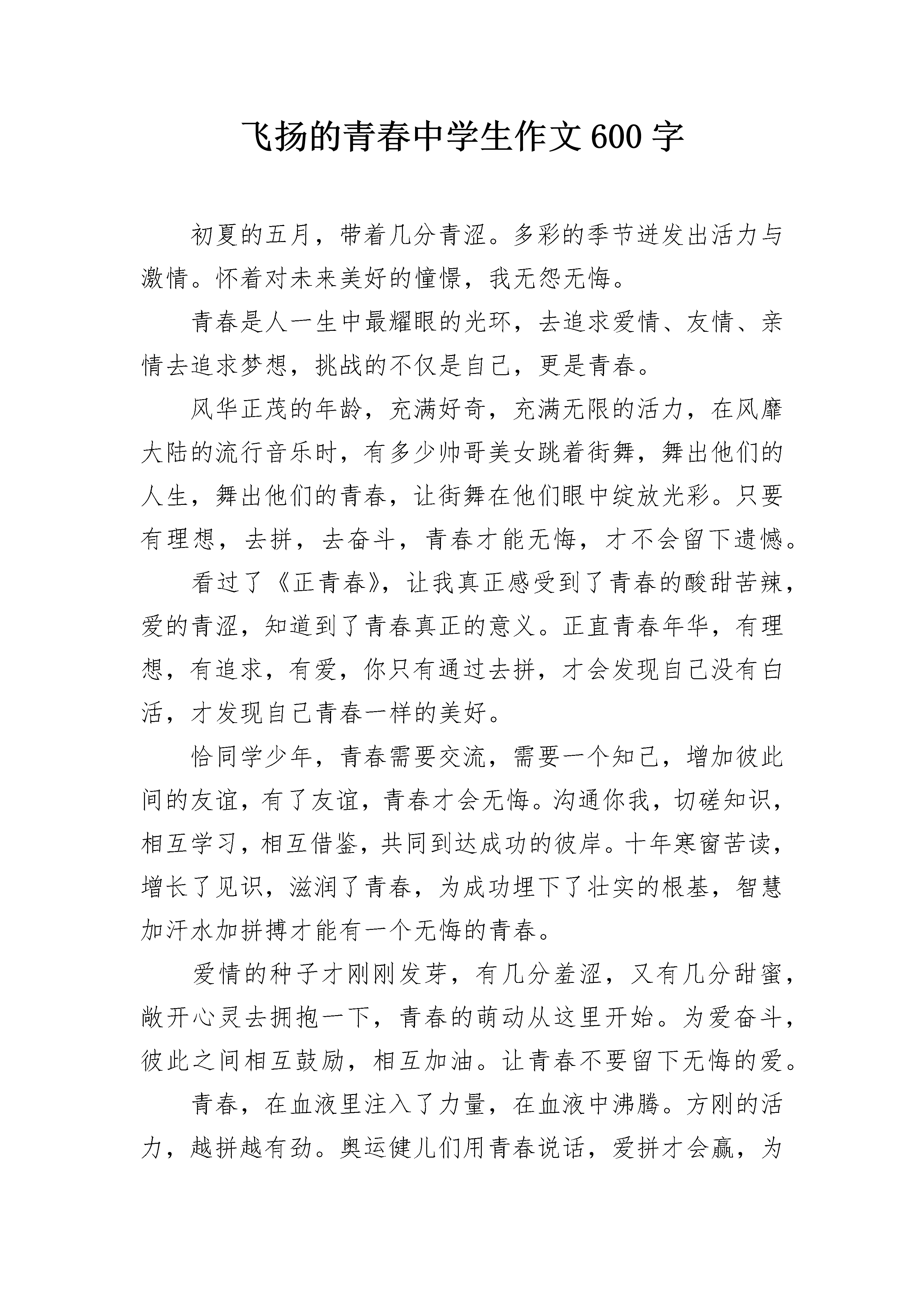 飞扬的青春中学生作文600字

初夏的五月，带着几分青涩。多彩的季节迸发出活力与激情。怀着对未来美好的憧憬，我无怨无悔。

青春是人一生中最耀眼的光环，去追求爱情、友情、亲情去追求梦想，挑战的不仅是自己，更是青春。

风华正茂的年龄，充满好奇，充满无限的活力，在风靡大陆的流行音乐时，有多少帅哥美女跳着街舞，舞出他们的人生，舞出他们的青春，让街舞在他们眼中绽放光彩。只要有理想，去拼，去奋斗，青春才能无悔，才不会留下遗憾。

看过了《正青春》，让我真正感受到了青春的酸甜苦辣，爱的青涩，知道到了青春真正的意义。正直青春年华，有理想，有追求，有爱，你只有通过去拼，才会发现自己没有白活，才发现自己青春一样的美好。

恰同学少年，青春需要交流，需要一个知己，增加彼此间的友谊，有了友谊，青春才会无悔。沟通你我，切磋知识，相互学习，相互借鉴，共同到达成功的彼岸。十年寒窗苦读，增长了见识，滋润了青春，为成功埋下了壮实的根基，智慧加汗水加拼搏才能有一个无悔的青春。

爱情的种子才刚刚发芽，有几分羞涩，又有几分甜蜜，敞开心灵去拥抱一下，青春的萌动从这里开始。为爱奋斗，彼此之间相互鼓励，相互加油。让青春不要留下无悔的爱。

青春，在血液里注入了力量，在血液中沸腾。方刚的活力，越拼越有劲。奥运健儿们用青春说话，爱拼才会赢，为